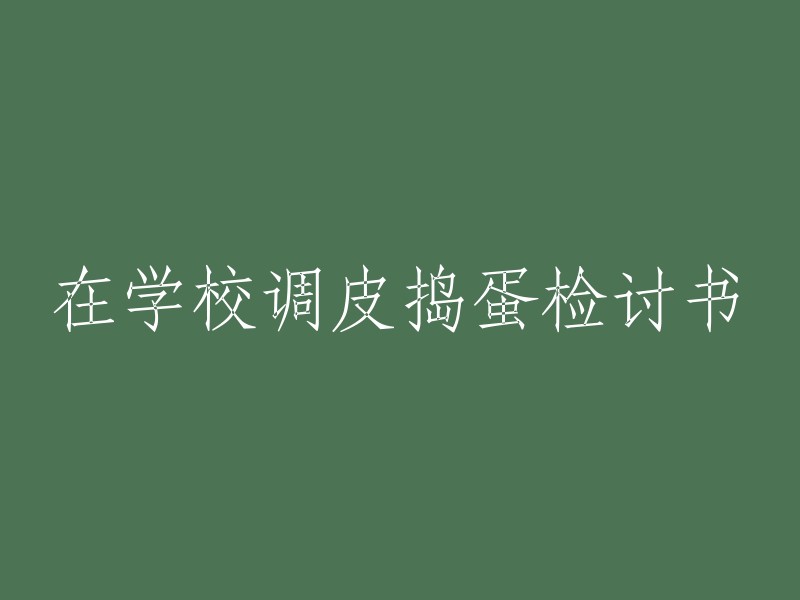 在学校调皮捣蛋检讨书